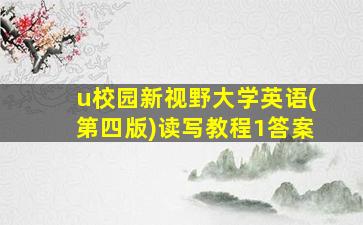 u校园新视野大学英语(第四版)读写教程1答案